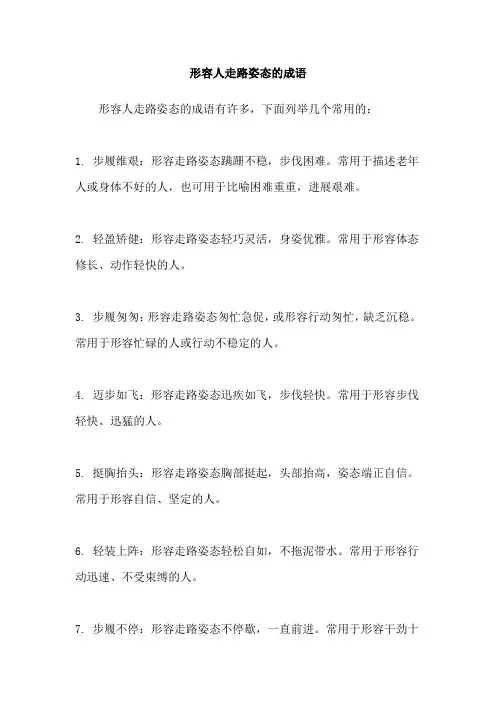 形容人走路姿态的成语

形容人走路姿态的成语有许多，下面列举几个常用的：

1. 步履维艰：形容走路姿态蹒跚不稳，步伐困难。常用于描述老年人或身体不好的人，也可用于比喻困难重重，进展艰难。

2. 轻盈矫健：形容走路姿态轻巧灵活，身姿优雅。常用于形容体态修长、动作轻快的人。

3. 步履匆匆：形容走路姿态匆忙急促，或形容行动匆忙，缺乏沉稳。常用于形容忙碌的人或行动不稳定的人。

4. 迈步如飞：形容走路姿态迅疾如飞，步伐轻快。常用于形容步伐轻快、迅猛的人。

5. 挺胸抬头：形容走路姿态胸部挺起，头部抬高，姿态端正自信。常用于形容自信、坚定的人。

6. 轻装上阵：形容走路姿态轻松自如，不拖泥带水。常用于形容行动迅速、不受束缚的人。

7. 步履不停：形容走路姿态不停歇，一直前进。常用于形容干劲十